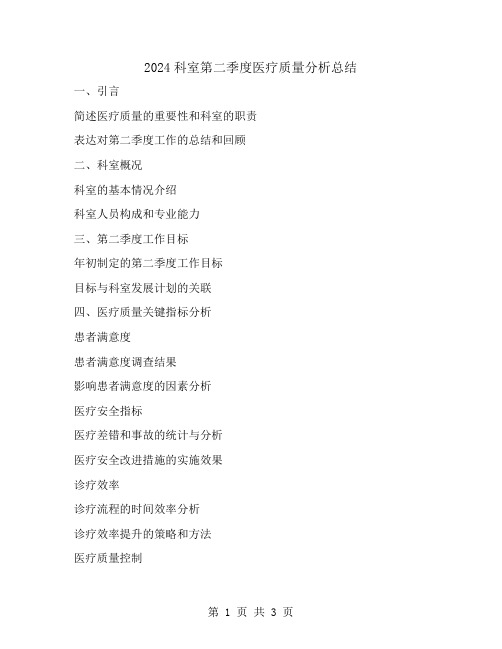 2024 科室第二季度医疗质量分析总结

一、引言

简述医疗质量的重要性和科室的职责

表达对第二季度工作的总结和回顾

二、科室概况

科室的基本情况介绍

科室人员构成和专业能力

三、第二季度工作目标

年初制定的第二季度工作目标

目标与科室发展计划的关联

四、医疗质量关键指标分析

患者满意度

患者满意度调查结果

影响患者满意度的因素分析

医疗安全指标

医疗差错和事故的统计与分析

医疗安全改进措施的实施效果

诊疗效率

诊疗流程的时间效率分析

诊疗效率提升的策略和方法

医疗质量控制

第 1 页 共 3 页